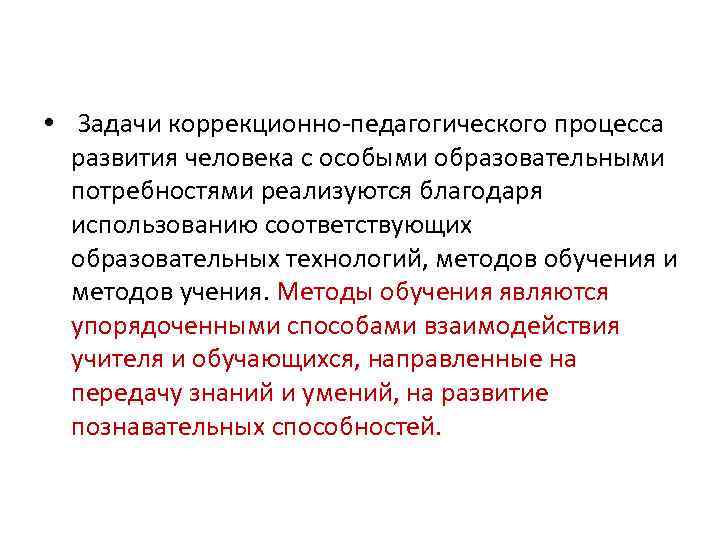 • Задачи коррекционно-педагогического процесса развития человека с особыми образовательными потребностями реализуются благодаря использованию соответствующих образовательных технологий, методов обучения и методов учения. Методы обучения являются упорядоченными способами взаимодействия учителя и обучающихся, направленные на передачу знаний и умений, на развитие познавательных способностей.